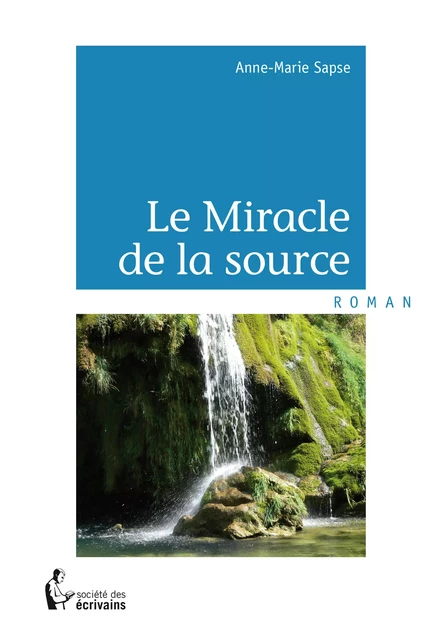 Anne-Marie Sapse

Le Miracle de la source

ROMAN

société des écrivains